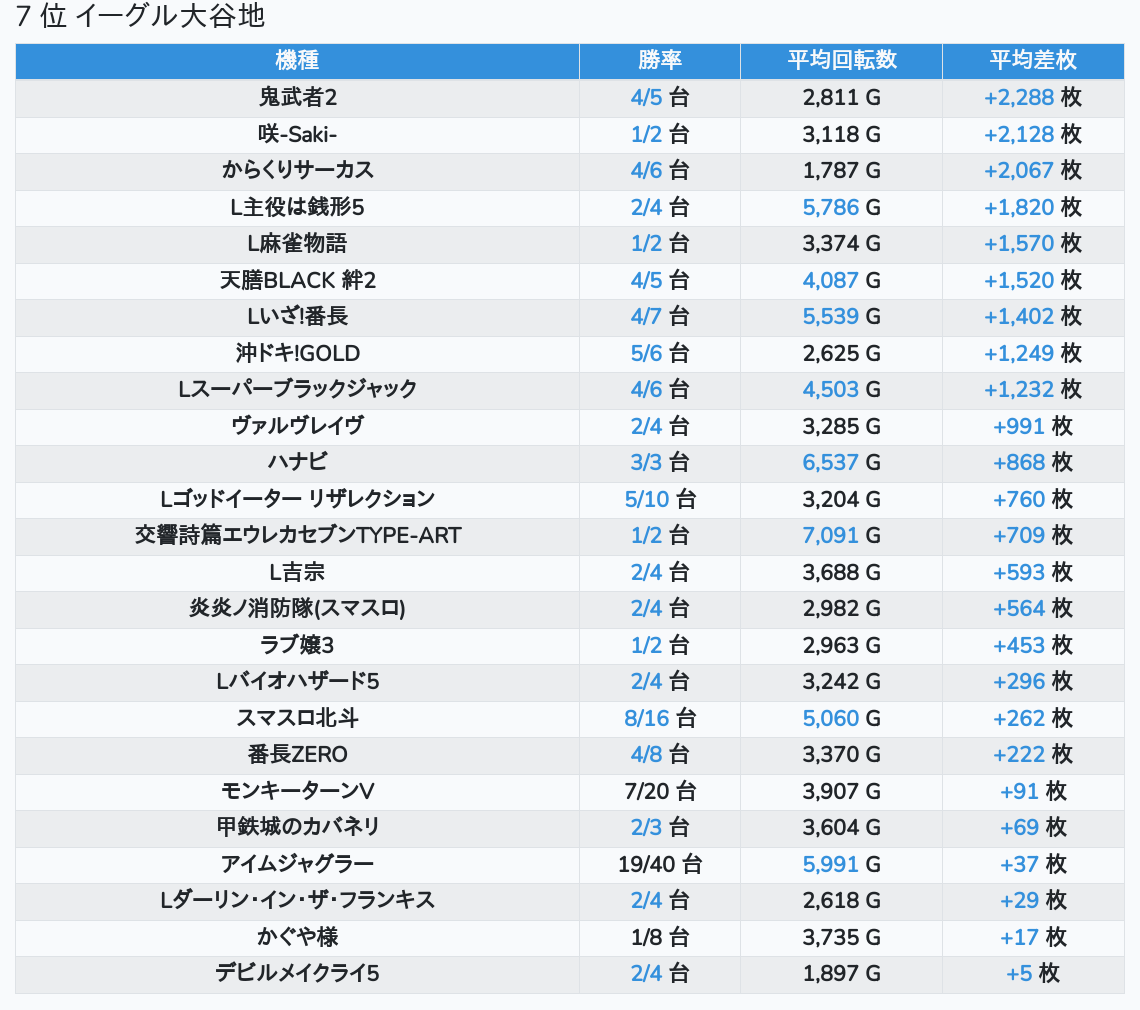 7 位 イーグル大谷地

| 機種 | 勝率 | 平均回転数 | 平均差枚 |
|---|---|---|---|
| 鬼武者2 | 4/5 台 | 2,811 G | +2,288 枚 |
| 咲-Saki- | 1/2 台 | 3,118 G | +2,128 枚 |
| からくりサーカス | 4/6 台 | 1,787 G | +2,067 枚 |
| L主役は銭形5 | 2/4 台 | 5,786 G | +1,820 枚 |
| L麻雀物語 | 1/2 台 | 3,374 G | +1,570 枚 |
| 天膳BLACK 絆2 | 4/5 台 | 4,087 G | +1,520 枚 |
| Lいざ!番長 | 4/7 台 | 5,539 G | +1,402 枚 |
| 沖ドキ!GOLD | 5/6 台 | 2,625 G | +1,249 枚 |
| Lスーパーブラックジャック | 4/6 台 | 4,503 G | +1,232 枚 |
| ヴァルヴレイヴ | 2/4 台 | 3,285 G | +991 枚 |
| ハナビ | 3/3 台 | 6,537 G | +868 枚 |
| Lゴッドイーター リザレクション | 5/10 台 | 3,204 G | +760 枚 |
| 交響詩篇エウレカセブンTYPE-ART | 1/2 台 | 7,091 G | +709 枚 |
| L吉宗 | 2/4 台 | 3,688 G | +593 枚 |
| 炎炎ノ消防隊(スマスロ) | 2/4 台 | 2,982 G | +564 枚 |
| ラブ嬢3 | 1/2 台 | 2,963 G | +453 枚 |
| Lバイオハザード5 | 2/4 台 | 3,242 G | +296 枚 |
| スマスロ北斗 | 8/16 台 | 5,060 G | +262 枚 |
| 番長ZERO | 4/8 台 | 3,370 G | +222 枚 |
| モンキーターンV | 7/20 台 | 3,907 G | +91 枚 |
| 甲鉄城のカバネリ | 2/3 台 | 3,604 G | +69 枚 |
| アイムジャグラー | 19/40 台 | 5,991 G | +37 枚 |
| Lダーリン・イン・ザ・フランキス | 2/4 台 | 2,618 G | +29 枚 |
| かぐや様 | 1/8 台 | 3,735 G | +17 枚 |
| デビルメイクライ5 | 2/4 台 | 1,897 G | +5 枚 |